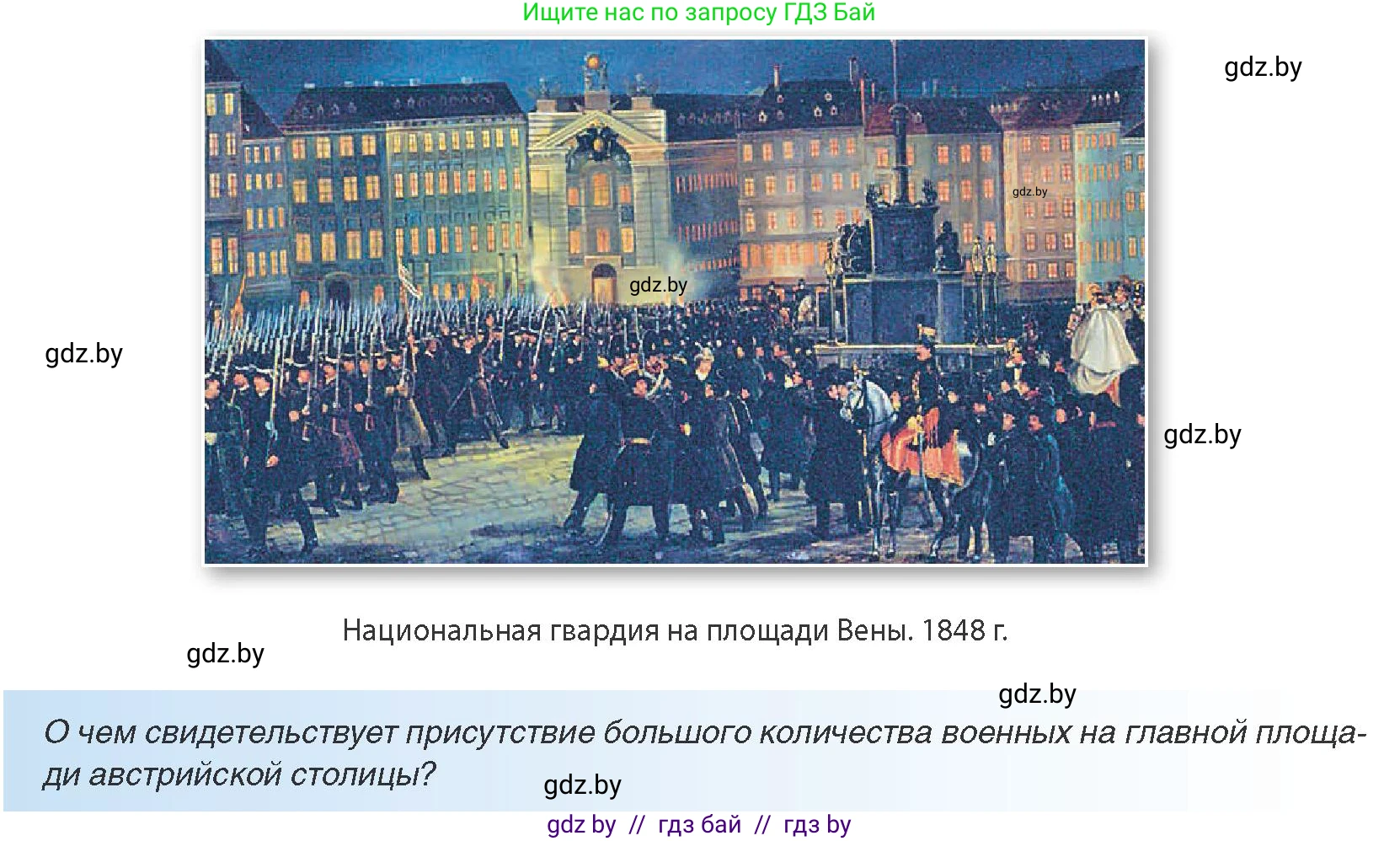 Ищите нас по запросу ГДЗ Бай

gdz.by

gdz.by

gdz.by

gdz.by

gdz.by

Национальная гвардия на площади Вены. 1848 г.

gdz.by

gdz.by

О чем свидетельствует присутствие большого количества военных на главной площади австрийской столицы?

gdz.by

gdz by // гдз бай // гдз by